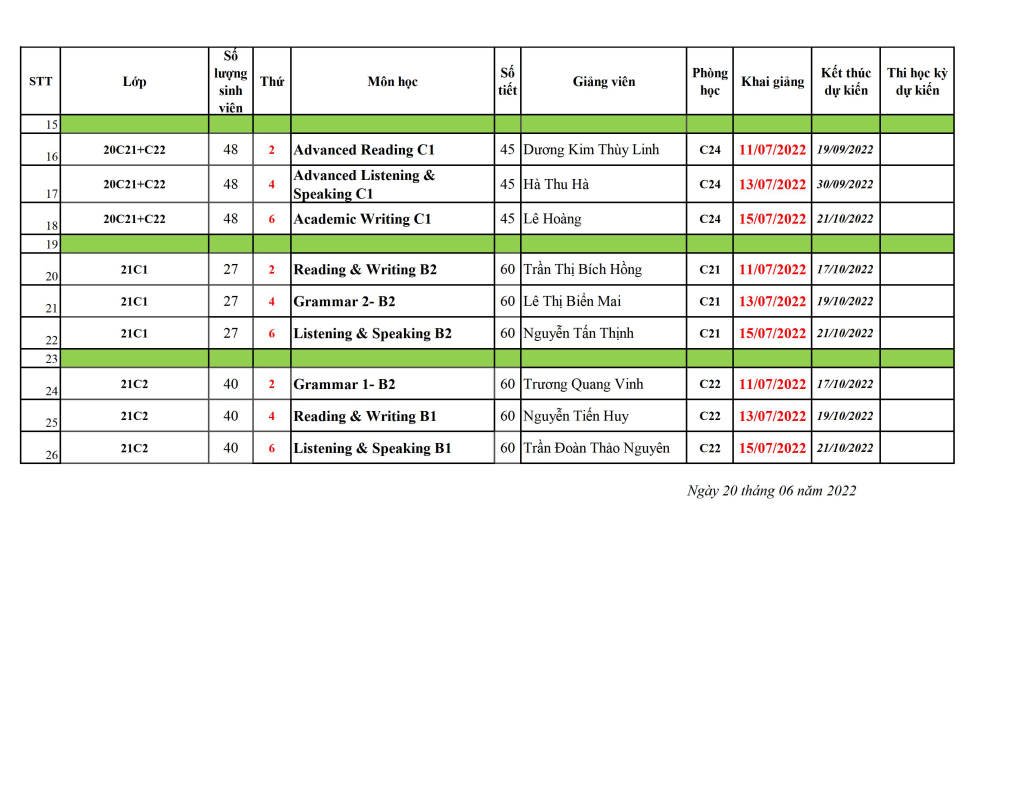 | STT | Lớp | Số lượng sinh viên | Thứ | Môn học | Số tiết | Giảng viên | Phòng học | Khai giảng | Kết thúc dự kiến | Thi học kỳ dự kiến |
|---|---|---|---|---|---|---|---|---|---|---|
| 15 | | | | | | | | | | |
| 16 | 20C21+C22 | 48 | 2 | Advanced Reading C1 | 45 | Dương Kim Thùy Linh | C24 | 11/07/2022 | 19/09/2022 | |
| 17 | 20C21+C22 | 48 | 4 | Advanced Listening & Speaking C1 | 45 | Hà Thu Hà | C24 | 13/07/2022 | 30/09/2022 | |
| 18 | 20C21+C22 | 48 | 6 | Academic Writing C1 | 45 | Lê Hoàng | C24 | 15/07/2022 | 21/10/2022 | |
| 19 | | | | | | | | | | |
| 20 | 21C1 | 27 | 2 | Reading & Writing B2 | 60 | Trần Thị Bích Hồng | C21 | 11/07/2022 | 17/10/2022 | |
| 21 | 21C1 | 27 | 4 | Grammar 2- B2 | 60 | Lê Thị Biển Mai | C21 | 13/07/2022 | 19/10/2022 | |
| 22 | 21C1 | 27 | 6 | Listening & Speaking B2 | 60 | Nguyễn Tấn Thịnh | C21 | 15/07/2022 | 21/10/2022 | |
| 23 | | | | | | | | | | |
| 24 | 21C2 | 40 | 2 | Grammar 1- B2 | 60 | Trương Quang Vinh | C22 | 11/07/2022 | 17/10/2022 | |
| 25 | 21C2 | 40 | 4 | Reading & Writing B1 | 60 | Nguyễn Tiến Huy | C22 | 13/07/2022 | 19/10/2022 | |
| 26 | 21C2 | 40 | 6 | Listening & Speaking B1 | 60 | Trần Đoàn Thảo Nguyên | C22 | 15/07/2022 | 21/10/2022 | |

Ngày 20 tháng 06 năm 2022